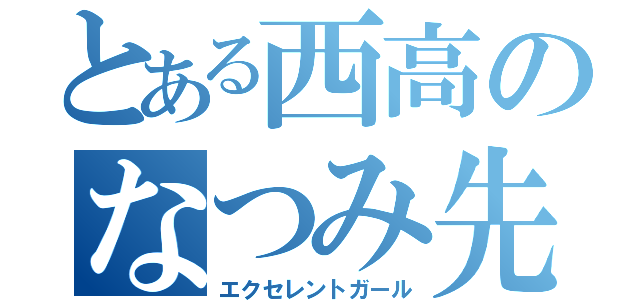 とある西高の
なつみ先
エクセレントガール